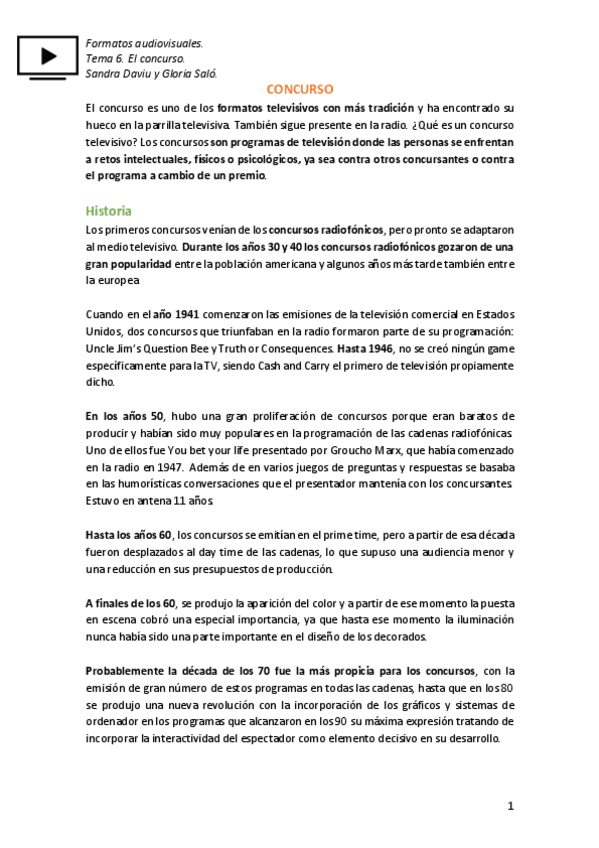 Formatos audiovisuales.
Tema 6. El concurso.
Sandra Daviu y Gloria Saló.

CONCURSO

El concurso es uno de los formatos televisivos con más tradición y ha encontrado su hueco en la parrilla televisiva. También sigue presente en la radio. ¿Qué es un concurso televisivo? Los concursos son programas de televisión donde las personas se enfrentan a retos intelectuales, físicos o psicológicos, ya sea contra otros concursantes o contra el programa a cambio de un premio.

Historia

Los primeros concursos venían de los concursos radiofónicos, pero pronto se adaptaron al medio televisivo. Durante los años 30 y 40 los concursos radiofónicos gozaron de una gran popularidad entre la población americana y algunos años más tarde también entre la europea

Cuando en el año 1941 comenzaron las emisiones de la televisión comercial en Estados Unidos, dos concursos que triunfaban en la radio formaron parte de su programación: Uncle Jim's Question Bee y Truth or Consequences. Hasta 1946, no se creó ningún game específicamente para la TV, siendo Cash and Carry el primero de televisión propiamente dicho.

En los años 50, hubo una gran proliferación de concursos porque eran baratos de producir y habían sido muy populares en la programación de las cadenas radiofónicas. Uno de ellos fue You bet your life presentado por Groucho Marx, que había comenzado en la radio en 1947. Además de en varios juegos de preguntas y respuestas se basaba en las humorísticas conversaciones que el presentador mantenía con los concursantes. Estuvo en antena 11 años.

Hasta los años 60, los concursos se emitían en el prime time, pero a partir de esa década fueron desplazados al day time de las cadenas, lo que supuso una audiencia menor y una reducción en sus presupuestos de producción.

A finales de los 60, se produjo la aparición del color y a partir de ese momento la puesta en escena cobró una especial importancia, ya que hasta ese momento la iluminación nunca había sido una parte importante en el diseño de los decorados.

Probablemente la década de los 70 fue la más propicia para los concursos, con la emisión de gran número de estos programas en todas las cadenas, hasta que en los 80 se produjo una nueva revolución con la incorporación de los gráficos y sistemas de ordenador en los programas que alcanzaron en los 90 su máxima expresión tratando de incorporar la interactividad del espectador como elemento decisivo en su desarrollo.

1